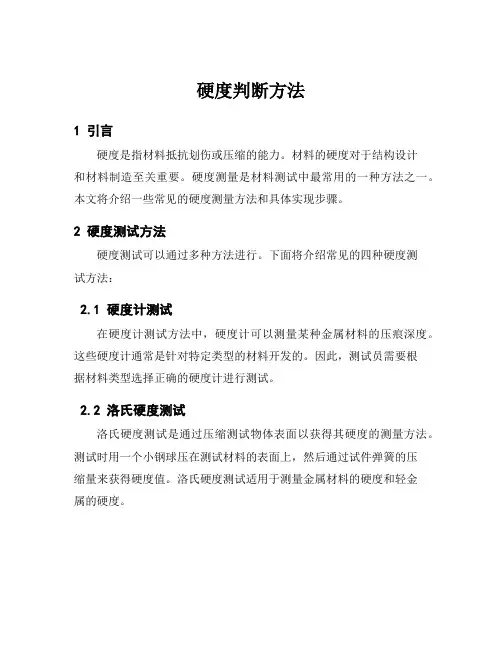 硬度判断方法

1 引言

硬度是指材料抵抗划伤或压缩的能力。材料的硬度对于结构设计和材料制造至关重要。硬度测量是材料测试中最常用的一种方法之一。本文将介绍一些常见的硬度测量方法和具体实现步骤。

2 硬度测试方法

硬度测试可以通过多种方法进行。下面将介绍常见的四种硬度测试方法：

2.1 硬度计测试

在硬度计测试方法中，硬度计可以测量某种金属材料的压痕深度。这些硬度计通常是针对特定类型的材料开发的。因此，测试员需要根据材料类型选择正确的硬度计进行测试。

2.2 洛氏硬度测试

洛氏硬度测试是通过压缩测试物体表面以获得其硬度的测量方法。测试时用一个小钢球压在测试材料的表面上，然后通过试件弹簧的压缩量来获得硬度值。洛氏硬度测试适用于测量金属材料的硬度和轻金属的硬度。